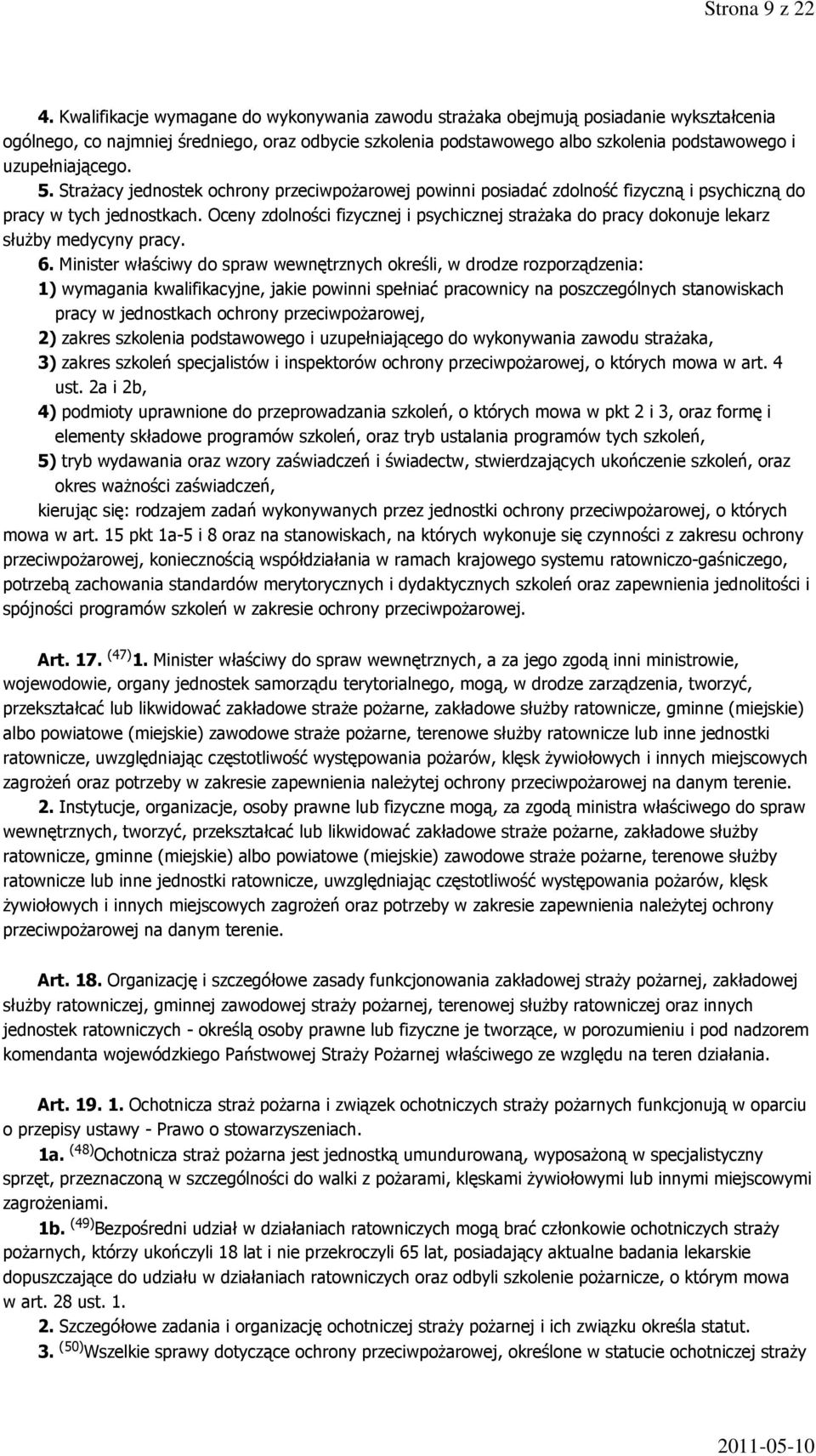 Strona 9 z 22

4. Kwalifikacje wymagane do wykonywania zawodu strażaka obejmują posiadanie wykształcenia ogólnego, co najmniej średniego, oraz odbycie szkolenia podstawowego albo szkolenia podstawowego i uzupełniającego.

5. Strażacy jednostek ochrony przeciwpożarowej powinni posiadać zdolność fizyczną i psychiczną do pracy w tych jednostkach. Oceny zdolności fizycznej i psychicznej strażaka do pracy dokonuje lekarz służby medycyny pracy.

6. Minister właściwy do spraw wewnętrznych określi, w drodze rozporządzenia:
1) wymagania kwalifikacyjne, jakie powinni spełniać pracownicy na poszczególnych stanowiskach pracy w jednostkach ochrony przeciwpożarowej,
2) zakres szkolenia podstawowego i uzupełniającego do wykonywania zawodu strażaka,
3) zakres szkoleń specjalistów i inspektorów ochrony przeciwpożarowej, o których mowa w art. 4 ust. 2a i 2b,
4) podmioty uprawnione do przeprowadzania szkoleń, o których mowa w pkt 2 i 3, oraz formę i elementy składowe programów szkoleń, oraz tryb ustalania programów tych szkoleń,
5) tryb wydawania oraz wzory zaświadczeń i świadectw, stwierdzających ukończenie szkoleń, oraz okres ważności zaświadczeń,
kierując się: rodzajem zadań wykonywanych przez jednostki ochrony przeciwpożarowej, o których mowa w art. 15 pkt 1a-5 i 8 oraz na stanowiskach, na których wykonuje się czynności z zakresu ochrony przeciwpożarowej, koniecznością współdziałania w ramach krajowego systemu ratowniczo-gaśniczego, potrzebą zachowania standardów merytorycznych i dydaktycznych szkoleń oraz zapewnienia jednolitości i spójności programów szkoleń w zakresie ochrony przeciwpożarowej.

Art. 17. $^{(47)}$1. Minister właściwy do spraw wewnętrznych, a za jego zgodą inni ministrowie, wojewodowie, organy jednostek samorządu terytorialnego, mogą, w drodze zarządzenia, tworzyć, przekształcać lub likwidować zakładowe straże pożarne, zakładowe służby ratownicze, gminne (miejskie) albo powiatowe (miejskie) zawodowe straże pożarne, terenowe służby ratownicze lub inne jednostki ratownicze, uwzględniając częstotliwość występowania pożarów, klęsk żywiołowych i innych miejscowych zagrożeń oraz potrzeby w zakresie zapewnienia należytej ochrony przeciwpożarowej na danym terenie.

2. Instytucje, organizacje, osoby prawne lub fizyczne mogą, za zgodą ministra właściwego do spraw wewnętrznych, tworzyć, przekształcać lub likwidować zakładowe straże pożarne, zakładowe służby ratownicze, gminne (miejskie) albo powiatowe (miejskie) zawodowe straże pożarne, terenowe służby ratownicze lub inne jednostki ratownicze, uwzględniając częstotliwość występowania pożarów, klęsk żywiołowych i innych miejscowych zagrożeń oraz potrzeby w zakresie zapewnienia należytej ochrony przeciwpożarowej na danym terenie.

Art. 18. Organizację i szczegółowe zasady funkcjonowania zakładowej straży pożarnej, zakładowej służby ratowniczej, gminnej zawodowej straży pożarnej, terenowej służby ratowniczej oraz innych jednostek ratowniczych - określą osoby prawne lub fizyczne je tworzące, w porozumieniu i pod nadzorem komendanta wojewódzkiego Państwowej Straży Pożarnej właściwego ze względu na teren działania.

Art. 19. 1. Ochotnicza straż pożarna i związek ochotniczych straży pożarnych funkcjonują w oparciu o przepisy ustawy - Prawo o stowarzyszeniach.

1a. $^{(48)}$Ochotnicza straż pożarna jest jednostką umundurowaną, wyposażoną w specjalistyczny sprzęt, przeznaczoną w szczególności do walki z pożarami, klęskami żywiołowymi lub innymi miejscowymi zagrożeniami.

1b. $^{(49)}$Bezpośredni udział w działaniach ratowniczych mogą brać członkowie ochotniczych straży pożarnych, którzy ukończyli 18 lat i nie przekroczyli 65 lat, posiadający aktualne badania lekarskie dopuszczające do udziału w działaniach ratowniczych oraz odbyli szkolenie pożarnicze, o którym mowa w art. 28 ust. 1.

2. Szczegółowe zadania i organizację ochotniczej straży pożarnej i ich związku określa statut.

3. $^{(50)}$Wszelkie sprawy dotyczące ochrony przeciwpożarowej, określone w statucie ochotniczej straży

2011-05-10